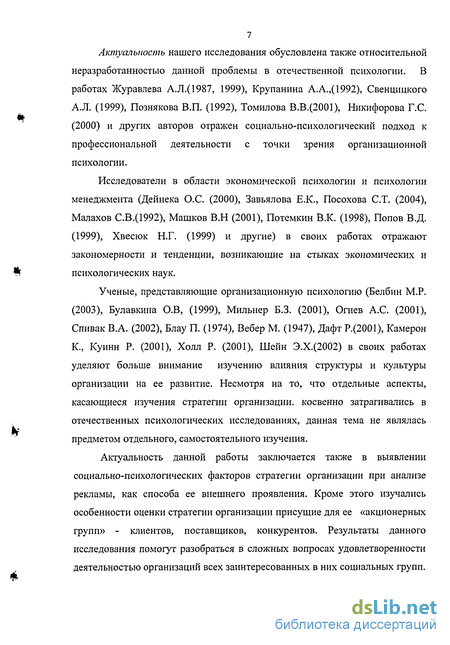 7

Актуальность нашего исследования обусловлена также относительной неразработанностью данной проблемы в отечественной психологии. В работах Журавлева А.Л.(1987, 1999), Крупанина А.А.,(1992), Свенцицкого А.Л. (1999), Познякова В.П. (1992), Томилова В.В.(2001), Никифорова Г.С. (2000) и других авторов отражен социально-психологический подход к профессиональной деятельности с точки зрения организационной психологии.

Исследователи в области экономической психологии и психологии менеджмента (Дейнека О.С. (2000), Завьялова Е.К., Посохова С.Т. (2004), Малахов С.В.(1992), Машков В.Н (2001), Потемкин В.К. (1998), Попов В.Д. (1999), Хвесюк Н.Г. (1999) и другие) в своих работах отражают закономерности и тенденции, возникающие на стыках экономических и психологических наук.

Ученые, представляющие организационную психологию (Белбин М.Р. (2003), Булавкина О.В, (1999), Мильнер Б.З. (2001), Огнев А.С. (2001), Спивак В.А. (2002), Блау П. (1974), Вебер М. (1947), Дафт Р.(2001), Камерон К., Куинн Р. (2001), Холл Р. (2001), Шейн Э.Х.(2002) в своих работах уделяют больше внимание изучению влияния структуры и культуры организации на ее развитие. Несмотря на то, что отдельные аспекты, касающиеся изучения стратегии организации. косвенно затрагивались в отечественных психологических исследованиях, данная тема не являлась предметом отдельного, самостоятельного изучения.

Актуальность данной работы заключается также в выявлении социально-психологических факторов стратегии организации при анализе рекламы, как способа ее внешнего проявления. Кроме этого изучались особенности оценки стратегии организации присущие для ее «акционерных групп» - клиентов, поставщиков, конкурентов. Результаты данного исследования помогут разобраться в сложных вопросах удовлетворенности деятельностью организаций всех заинтересованных в них социальных групп.

dsLib.net
библиотека диссертаций